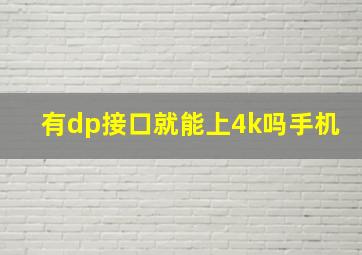 有dp接口就能上4k吗手机